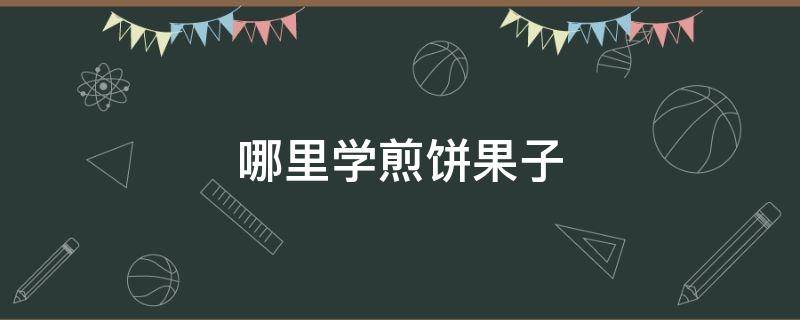 哪里学煎饼果子